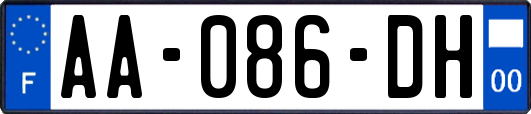 F
AA-086-DH
00